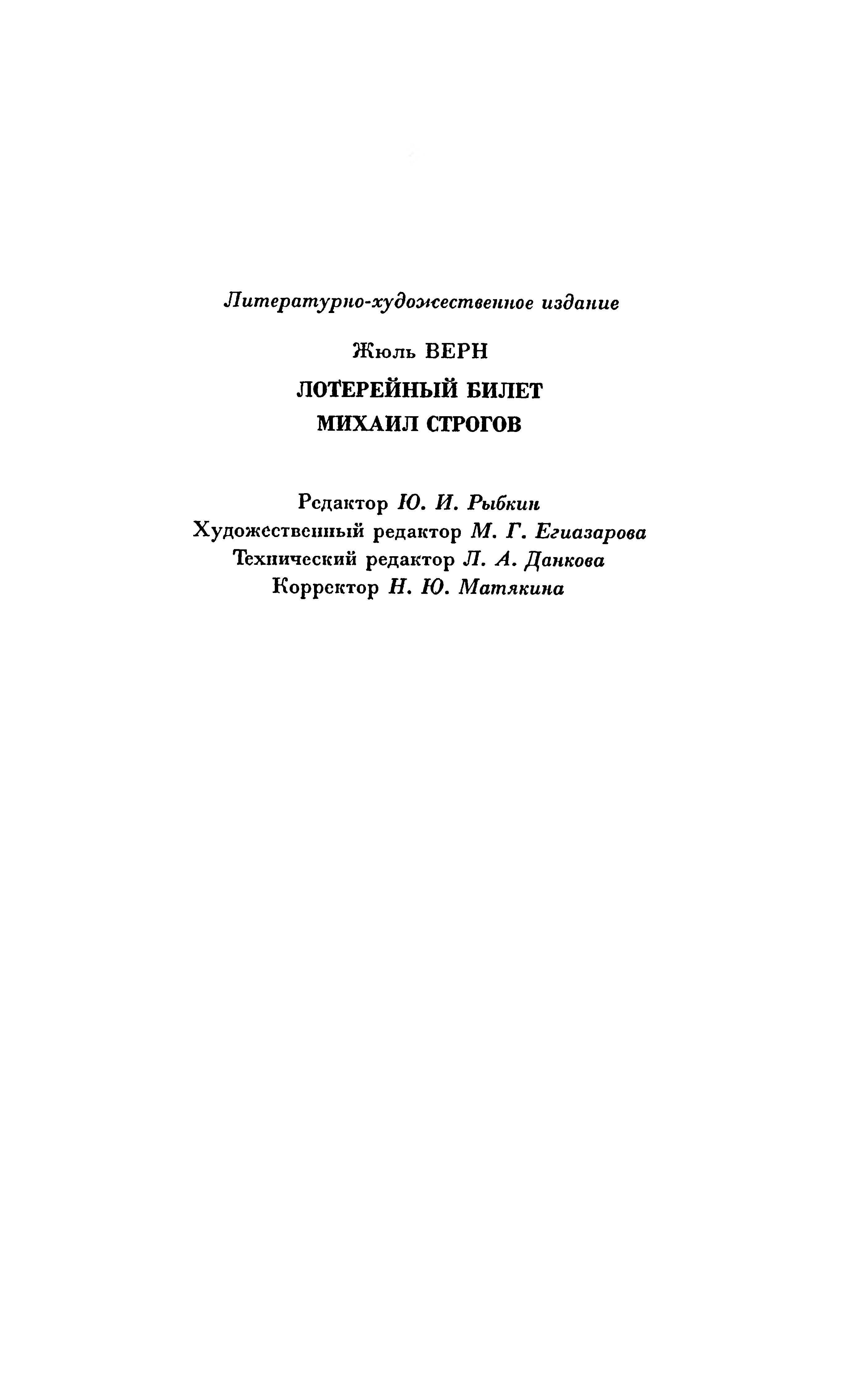 Литературно-художественное издание

Жюль ВЕРН

ЛОТЕРЕЙНЫЙ БИЛЕТ

МИХАИЛ СТРОГОВ

Редактор Ю. И. Рыбкин
Художественный редактор М. Г. Егиазарова
Технический редактор Л. А. Данкова
Корректор Н. Ю. Матякина